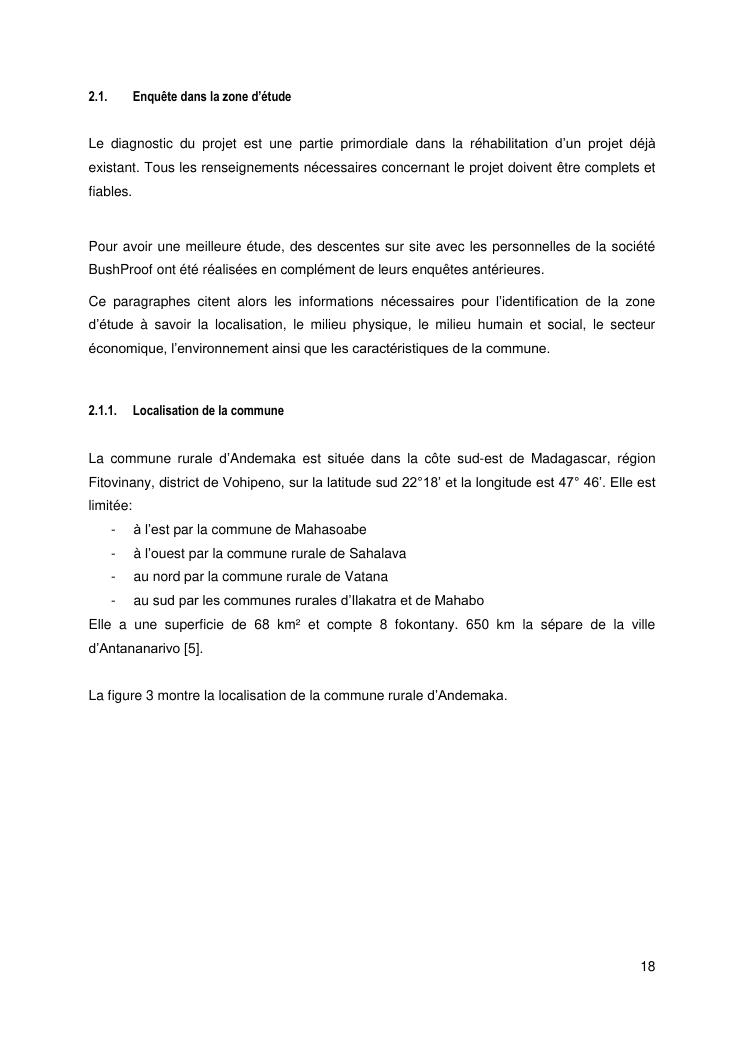 2.1. Enquête dans la zone d'étude

Le diagnostic du projet est une partie primordiale dans la réhabilitation d'un projet déjà existant. Tous les renseignements nécessaires concernant le projet doivent être complets et fiables.

Pour avoir une meilleure étude, des descentes sur site avec les personnelles de la société BushProof ont été réalisées en complément de leurs enquêtes antérieures.

Ce paragraphes citent alors les informations nécessaires pour l'identification de la zone d'étude à savoir la localisation, le milieu physique, le milieu humain et social, le secteur économique, l'environnement ainsi que les caractéristiques de la commune.

2.1.1. Localisation de la commune

La commune rurale d'Andemaka est située dans la côte sud-est de Madagascar, région Fitovinany, district de Vohipeno, sur la latitude sud 22°18' et la longitude est 47° 46'. Elle est limitée:
- à l'est par la commune de Mahasoabe
- à l'ouest par la commune rurale de Sahalava
- au nord par la commune rurale de Vatana
- au sud par les communes rurales d'Ilakatra et de Mahabo
Elle a une superficie de 68 km² et compte 8 fokontany. 650 km la sépare de la ville d'Antananarivo [5].

La figure 3 montre la localisation de la commune rurale d'Andemaka.

18